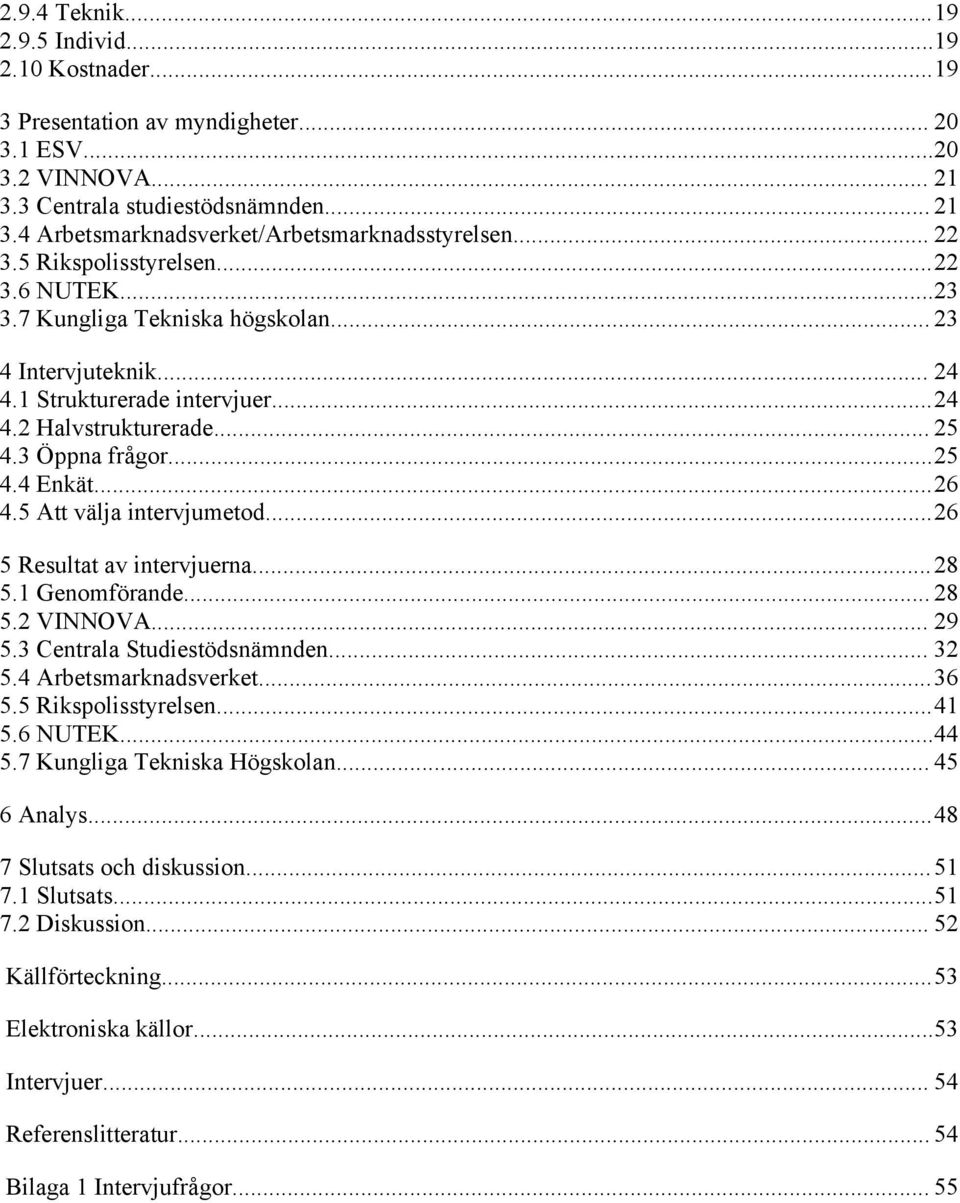 2.9.4 Teknik...19
2.9.5 Individ...19
2.10 Kostnader...19

3 Presentation av myndigheter... 20
3.1 ESV...20
3.2 VINNOVA... 21
3.3 Centrala studiestödsnämnden... 21
3.4 Arbetsmarknadsverket/Arbetsmarknadsstyrelsen... 22
3.5 Rikspolisstyrelsen...22
3.6 NUTEK...23
3.7 Kungliga Tekniska högskolan... 23

4 Intervjuteknik... 24
4.1 Strukturerade intervjuer...24
4.2 Halvstrukturerade... 25
4.3 Öppna frågor...25
4.4 Enkät...26
4.5 Att välja intervjumetod...26

5 Resultat av intervjuerna...28
5.1 Genomförande... 28
5.2 VINNOVA... 29
5.3 Centrala Studiestödsnämnden... 32
5.4 Arbetsmarknadsverket...36
5.5 Rikspolisstyrelsen...41
5.6 NUTEK...44
5.7 Kungliga Tekniska Högskolan... 45

6 Analys...48

7 Slutsats och diskussion...51
7.1 Slutsats...51
7.2 Diskussion... 52

Källförteckning...53

Elektroniska källor...53

Intervjuer... 54

Referenslitteratur... 54

Bilaga 1 Intervjufrågor... 55